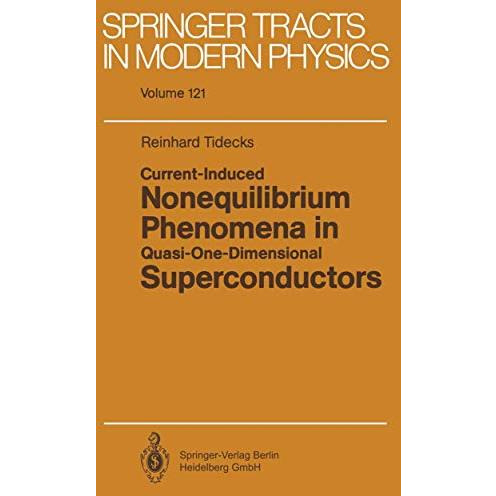 SPRINGER TRACTS IN MODERN PHYSICS

Volume 121

Reinhard Tidecks

Current-Induced Nonequilibrium Phenomena in Quasi-One-Dimensional Superconductors

Springer-Verlag Berlin Heidelberg GmbH